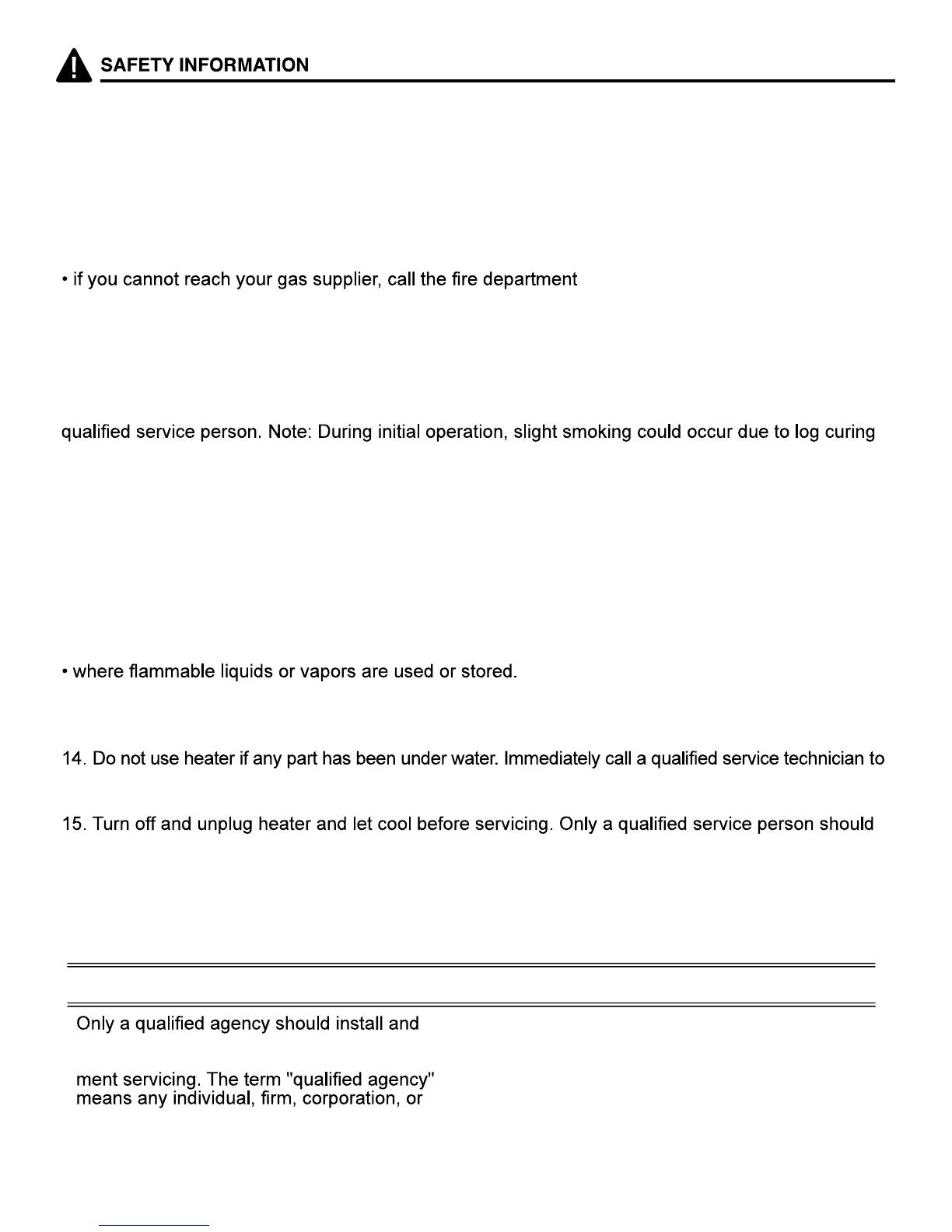 SAFETY INFORMATION

• if you cannot reach your gas supplier, call the fire department

qualified service person. Note: During initial operation, slight smoking could occur due to log curing

• where flammable liquids or vapors are used or stored.

14. Do not use heater if any part has been under water. Immediately call a qualified service technician to

15. Turn off and unplug heater and let cool before servicing. Only a qualified service person should

Only a qualified agency should install and

ment servicing. The term "qualified agency" means any individual, firm, corporation, or